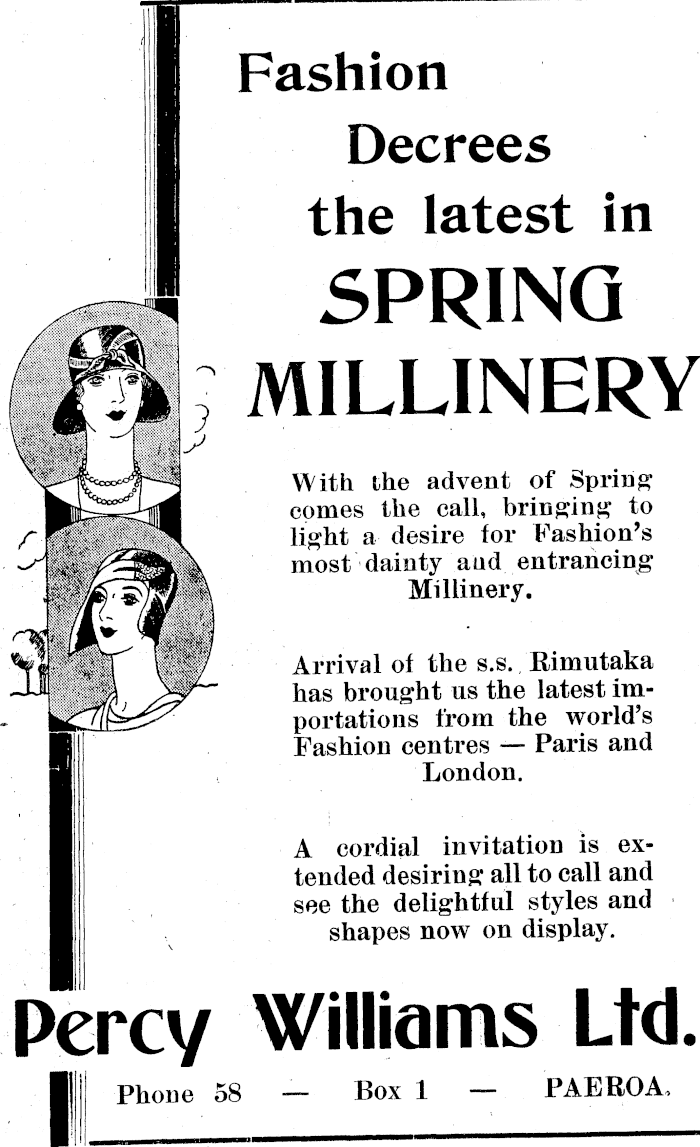 Fashion
Decrees
the latest in
SPRING
MILLINERY

With the advent of Spring comes the call, bringing to light a desire for Fashion's most dainty and entrancing Millinery.

Arrival of the s.s. Rimutaka has brought us the latest importations from the world's Fashion centres — Paris and London.

A cordial invitation is extended desiring all to call and see the delightful styles and shapes now on display.

Percy Williams Ltd.

Phone 58 — Box 1 — PAEROA.